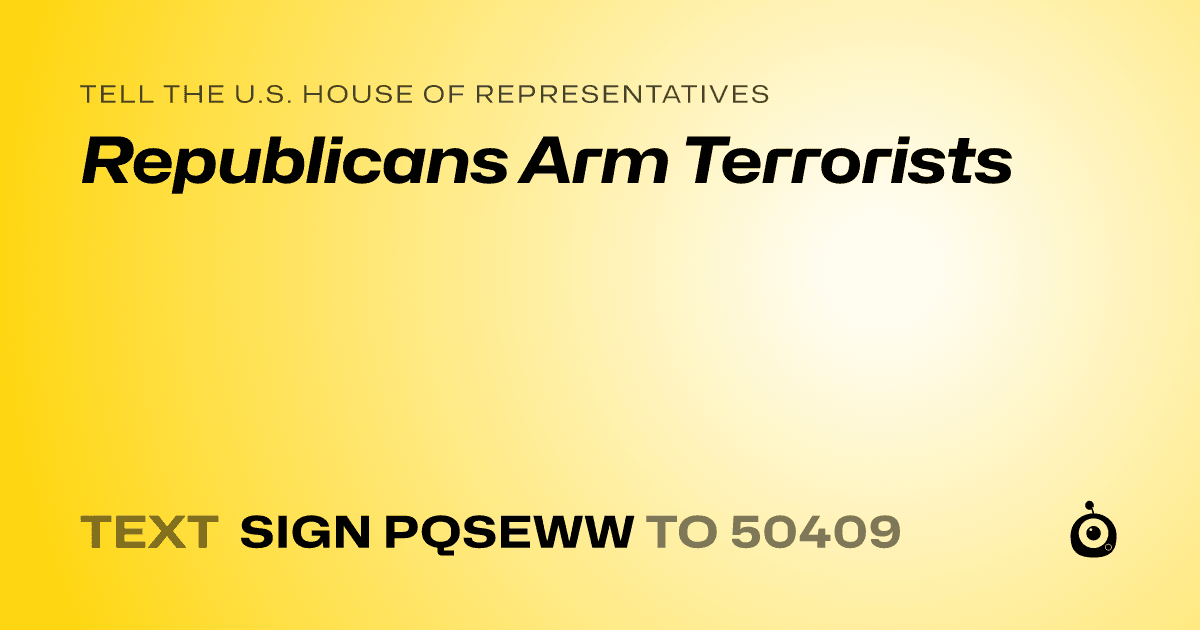 TELL THE U.S. HOUSE OF REPRESENTATIVES

Republicans Arm Terrorists

TEXT SIGN PQSEWW TO 50409